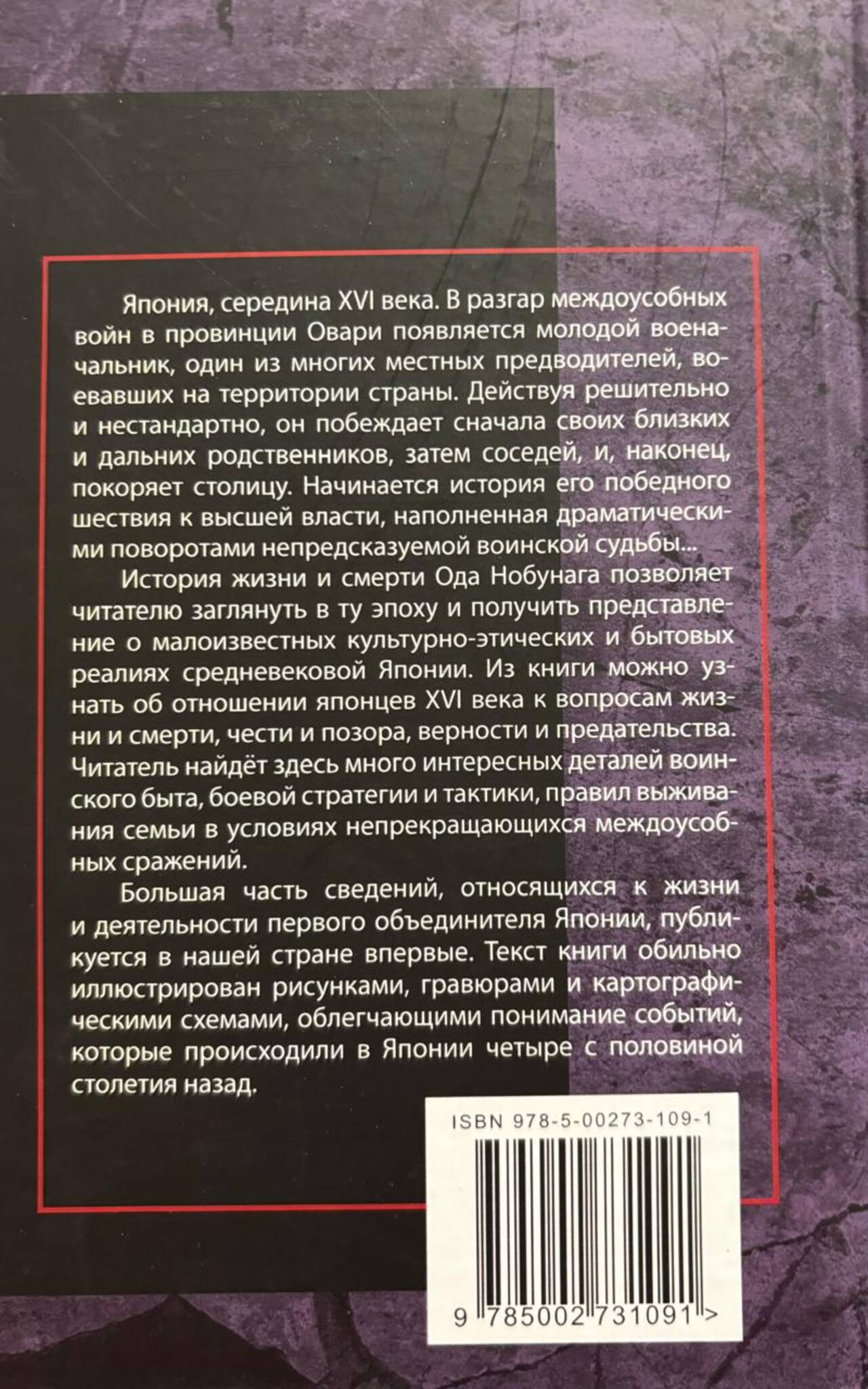 Япония, середина XVI века. В разгар междоусобных войн в провинции Овари появляется молодой военачальник, один из многих местных предводителей, воевавших на территории страны. Действуя решительно и нестандартно, он побеждает сначала своих близких и дальних родственников, затем соседей, и, наконец, покоряет столицу. Начинается история его победного шествия к высшей власти, наполненная драматическими поворотами непредсказуемой воинской судьбы...

История жизни и смерти Ода Нобунага позволяет читателю заглянуть в ту эпоху и получить представление о малоизвестных культурно-этических и бытовых реалиях средневековой Японии. Из книги можно узнать об отношении японцев XVI века к вопросам жизни и смерти, чести и позора, верности и предательства. Читатель найдёт здесь много интересных деталей воинского быта, боевой стратегии и тактики, правил выживания семьи в условиях непрекращающихся междоусобных сражений.

Большая часть сведений, относящихся к жизни и деятельности первого объединителя Японии, публикуется в нашей стране впервые. Текст книги обильно иллюстрирован рисунками, гравюрами и картографическими схемами, облегчающими понимание событий, которые происходили в Японии четыре с половиной столетия назад.

ISBN 978-5-00273-109-1

9 785002 731091 >